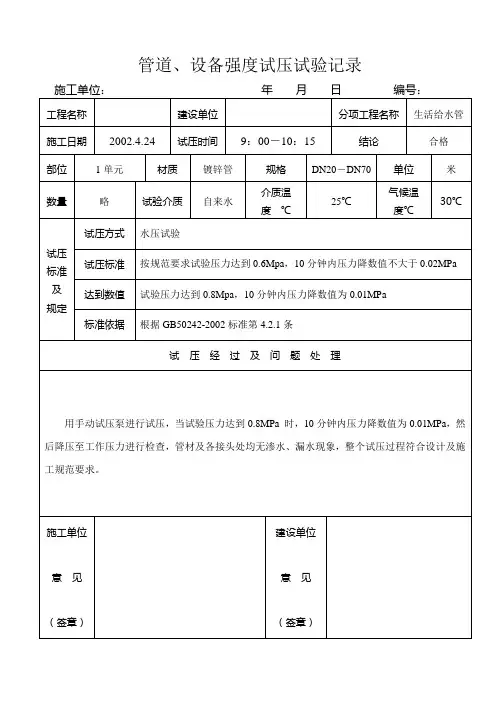 管道、设备强度试压试验记录

施工单位： 年 月 日 编号：

| 工程名称 | | 建设单位 | | 分项工程名称 | 生活给水管 |
|---|---|---|---|---|---|
| 施工日期 | 2002.4.24 | 试压时间 | 9：00－10：15 | 结论 | 合格 |

| 部位 | 1单元 | 材质 | 镀锌管 | 规格 | DN20－DN70 | 单位 | 米 |
|---|---|---|---|---|---|---|---|
| 数量 | 略 | 试验介质 | 自来水 | 介质温度 ℃ | 25℃ | 气候温度℃ | 30℃ |

| 试压标准及规定 | 试压方式 | 水压试验 |
|---|---|---|
| | 试压标准 | 按规范要求试验压力达到 0.6Mpa，10 分钟内压力降数值不大于 0.02MPa |
| | 达到数值 | 试验压力达到 0.8Mpa，10 分钟内压力降数值为 0.01MPa |
| | 标准依据 | 根据 GB50242-2002 标准第 4.2.1 条 |

试 压 经 过 及 问 题 处 理

用手动试压泵进行试压，当试验压力达到 0.8MPa 时，10 分钟内压力降数值为 0.01MPa，然后降压至工作压力进行检查，管材及各接头处均无渗水、漏水现象，整个试压过程符合设计及施工规范要求。

| 施工单位 意 见 （签章） | | 建设单位 意 见 （签章） | |
|---|---|---|---|